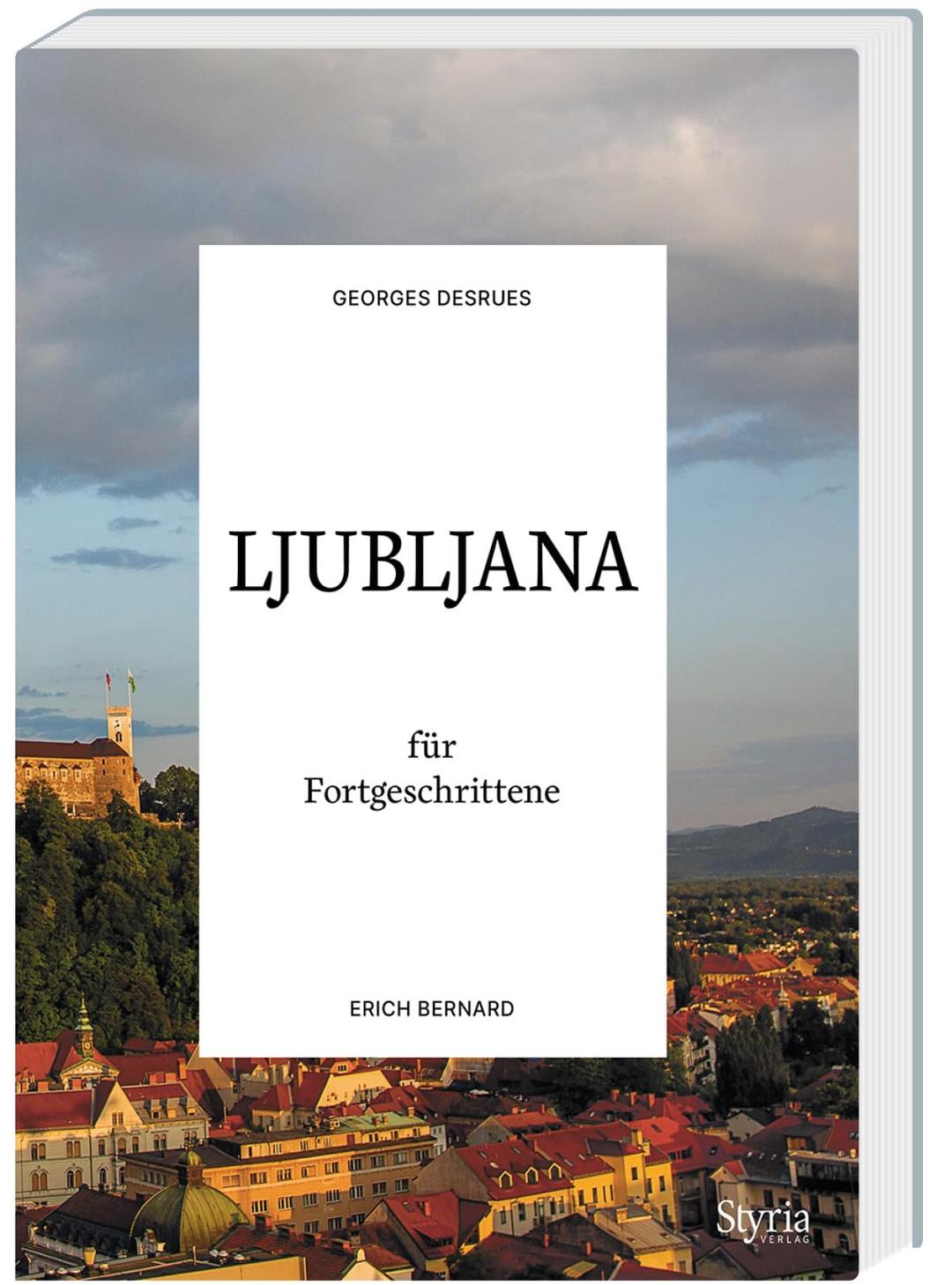 GEORGES DESRUES

LJUBLJANA

für
Fortgeschrittene

ERICH BERNARD

Styria
VERLAG